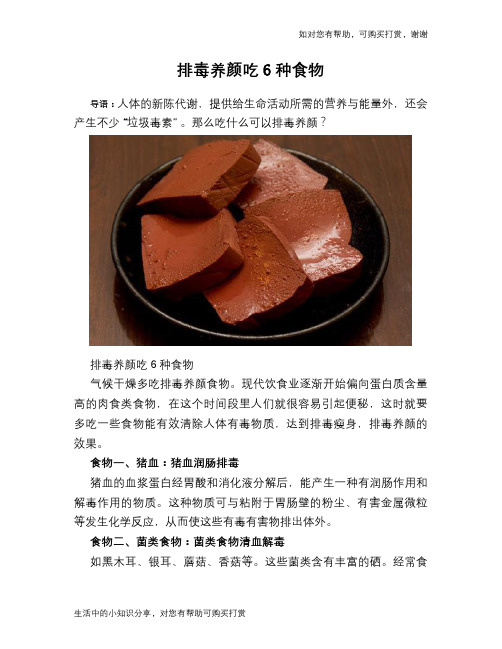 如对您有帮助，可购买打赏，谢谢

排毒养颜吃 6 种食物

导语：人体的新陈代谢，提供给生命活动所需的营养与能量外，还会产生不少“垃圾毒素”。那么吃什么可以排毒养颜？

排毒养颜吃 6 种食物

气候干燥多吃排毒养颜食物。现代饮食业逐渐开始偏向蛋白质含量高的肉食类食物，在这个时间段里人们就很容易引起便秘，这时就要多吃一些食物能有效清除人体有毒物质，达到排毒瘦身，排毒养颜的效果。

食物一、猪血：猪血润肠排毒

猪血的血浆蛋白经胃酸和消化液分解后，能产生一种有润肠作用和解毒作用的物质。这种物质可与粘附于胃肠壁的粉尘、有害金属微粒等发生化学反应，从而使这些有毒有害物排出体外。

食物二、菌类食物：菌类食物清血解毒

如黑木耳、银耳、蘑菇、香菇等。这些菌类含有丰富的硒。经常食

生活中的小知识分享，对您有帮助可购买打赏